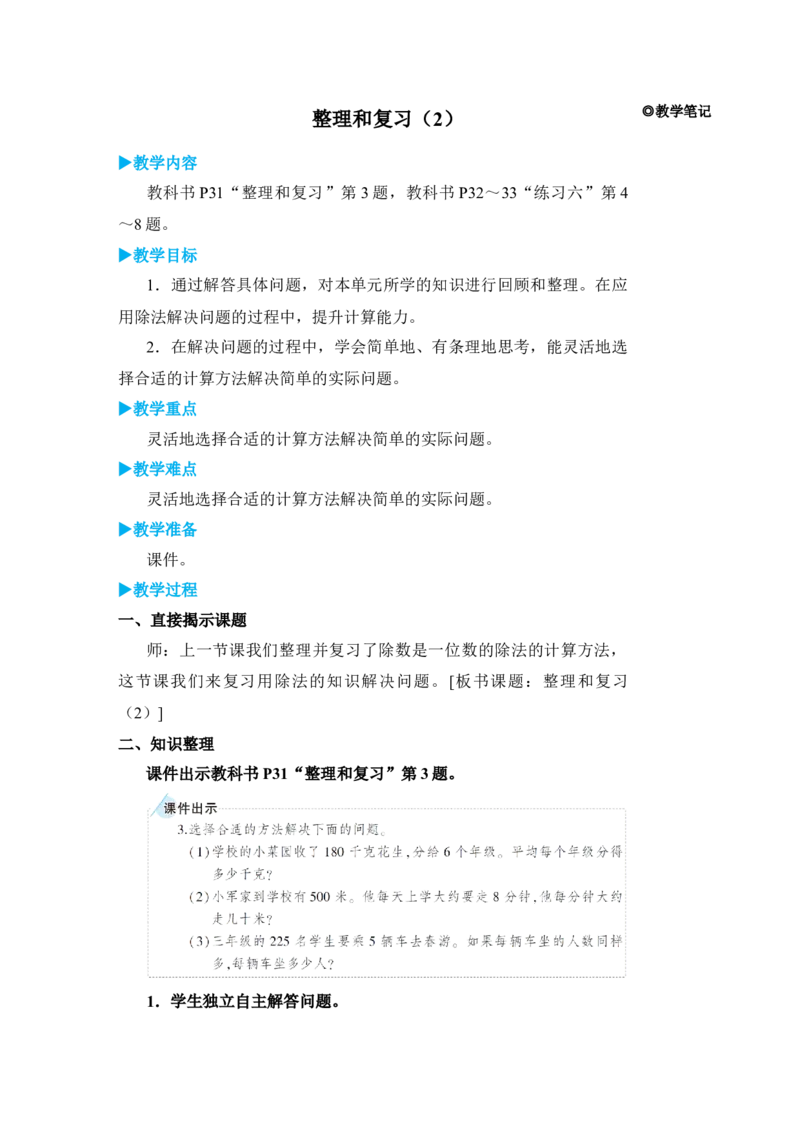 整理和复习（2）

◎教学笔记

▶教学内容

教科书P31“整理和复习”第3题，教科书P32～33“练习六”第4～8题。

▶教学目标

1．通过解答具体问题，对本单元所学的知识进行回顾和整理。在应用除法解决问题的过程中，提升计算能力。

2．在解决问题的过程中，学会简单地、有条理地思考，能灵活地选择合适的计算方法解决简单的实际问题。

▶教学重点

灵活地选择合适的计算方法解决简单的实际问题。

▶教学难点

灵活地选择合适的计算方法解决简单的实际问题。

▶教学准备

课件。

▶教学过程

一、直接揭示课题

师：上一节课我们整理并复习了除数是一位数的除法的计算方法，这节课我们来复习用除法的知识解决问题。[板书课题：整理和复习（2）]

二、知识整理

课件出示教科书P31“整理和复习”第3题。

课件出示

3.选择合适的方法解决下面的问题。

(1)学校的小菜园收了180千克花生，分给6个年级。平均每个年级分得多少千克？

(2)小军家到学校有500米。他每天上学大约要走8分钟，他每分钟大约走几十米？

(3)三年级的225名学生要乘5辆车去春游。如果每辆车坐的人数同样多，每辆车坐多少人？

1．学生独立自主解答问题。